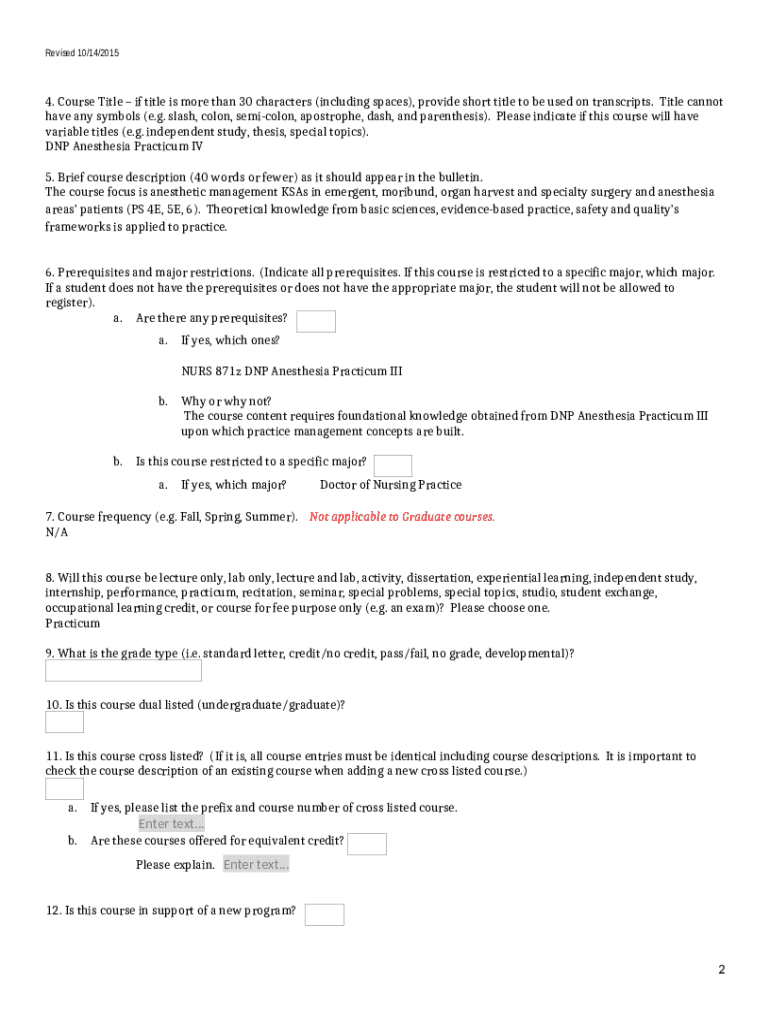 Revised 10/14/2015

4. Course Title – if title is more than 30 characters (including spaces), provide short title to be used on transcripts. Title cannot have any symbols (e.g. slash, colon, semi-colon, apostrophe, dash, and parenthesis). Please indicate if this course will have variable titles (e.g. independent study, thesis, special topics).
DNP Anesthesia Practicum IV

5. Brief course description (40 words or fewer) as it should appear in the bulletin.
The course focus is anesthetic management KSAs in emergent, moribund, organ harvest and specialty surgery and anesthesia areas' patients (PS 4E, 5E, 6). Theoretical knowledge from basic sciences, evidence-based practice, safety and quality's frameworks is applied to practice.

6. Prerequisites and major restrictions. (Indicate all prerequisites. If this course is restricted to a specific major, which major. If a student does not have the prerequisites or does not have the appropriate major, the student will not be allowed to register).

a. Are there any prerequisites?

a. If yes, which ones?

NURS 871z DNP Anesthesia Practicum III

b. Why or why not?
The course content requires foundational knowledge obtained from DNP Anesthesia Practicum III upon which practice management concepts are built.

b. Is this course restricted to a specific major?

a. If yes, which major? Doctor of Nursing Practice

7. Course frequency (e.g. Fall, Spring, Summer). Not applicable to Graduate courses.
N/A

8. Will this course be lecture only, lab only, lecture and lab, activity, dissertation, experiential learning, independent study, internship, performance, practicum, recitation, seminar, special problems, special topics, studio, student exchange, occupational learning credit, or course for fee purpose only (e.g. an exam)? Please choose one.
Practicum

9. What is the grade type (i.e. standard letter, credit/no credit, pass/fail, no grade, developmental)?

10. Is this course dual listed (undergraduate/graduate)?

11. Is this course cross listed? (If it is, all course entries must be identical including course descriptions. It is important to check the course description of an existing course when adding a new cross listed course.)

a. If yes, please list the prefix and course number of cross listed course.
Enter text...
b. Are these courses offered for equivalent credit?
Please explain. Enter text...

12. Is this course in support of a new program?

2